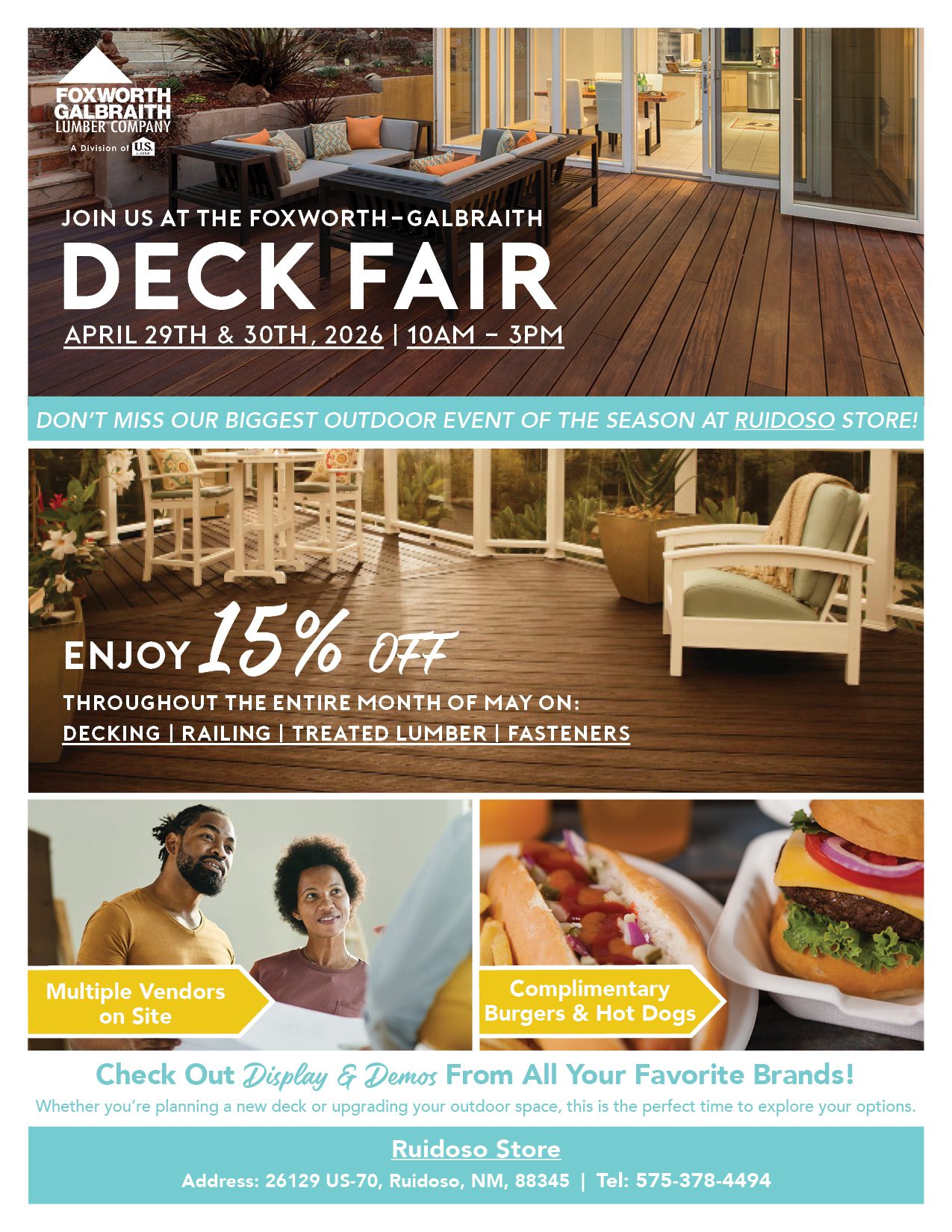 FOXWORTH GALBRAITH LUMBER COMPANY
A Division of U.S. LBM

JOIN US AT THE FOXWORTH-GALBRAITH
DECK FAIR
APRIL 29TH & 30TH, 2026 | 10AM - 3PM

DON'T MISS OUR BIGGEST OUTDOOR EVENT OF THE SEASON AT RUIDOSO STORE!

ENJOY 15% OFF
THROUGHOUT THE ENTIRE MONTH OF MAY ON:
DECKING | RAILING | TREATED LUMBER | FASTENERS

Multiple Vendors on Site

Complimentary Burgers & Hot Dogs

Check Out Display & Demos From All Your Favorite Brands!

Whether you're planning a new deck or upgrading your outdoor space, this is the perfect time to explore your options.

Ruidoso Store
Address: 26129 US-70, Ruidoso, NM, 88345 | Tel: 575-378-4494